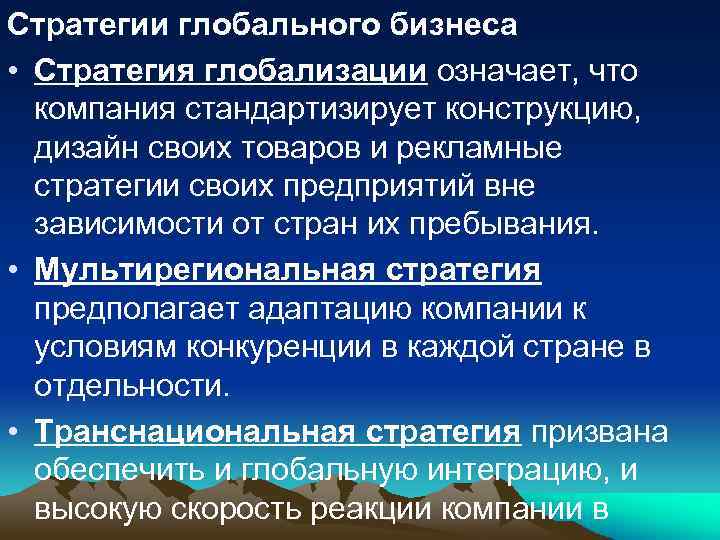 Стратегии глобального бизнеса

• Стратегия глобализации означает, что компания стандартизирует конструкцию, дизайн своих товаров и рекламные стратегии своих предприятий вне зависимости от стран их пребывания.

• Мультирегиональная стратегия предполагает адаптацию компании к условиям конкуренции в каждой стране в отдельности.

• Транснациональная стратегия призвана обеспечить и глобальную интеграцию, и высокую скорость реакции компании в